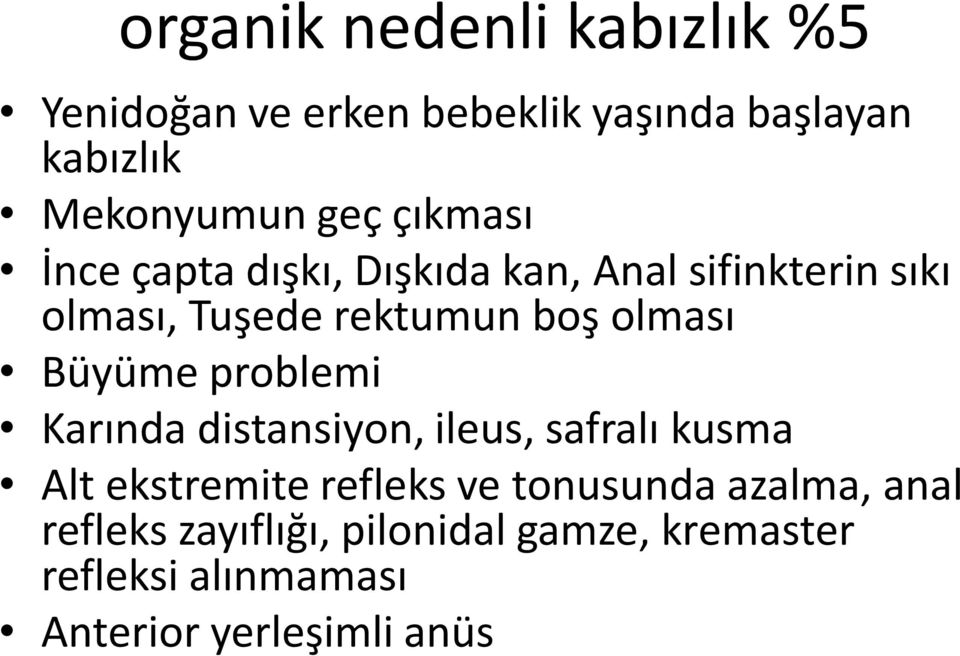 organik nedenli kabızlık %5

• Yenidoğan ve erken bebeklik yaşında başlayan kabızlık
• Mekonyumun geç çıkması
• İnce çapta dışkı, Dışkıda kan, Anal sifinkterin sıkı olması, Tuşede rektumun boş olması
• Büyüme problemi
• Karında distansiyon, ileus, safralı kusma
• Alt ekstremite refleks ve tonusunda azalma, anal refleks zayıflığı, pilonidal gamze, kremaster refleksi alınmaması
• Anterior yerleşimli anüs